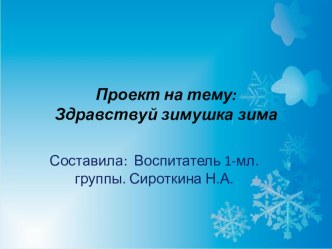 Проект на тему:
Здравствуй зимушка зима

Составила: Воспитатель 1-мл. группы. Сироткина Н.А.